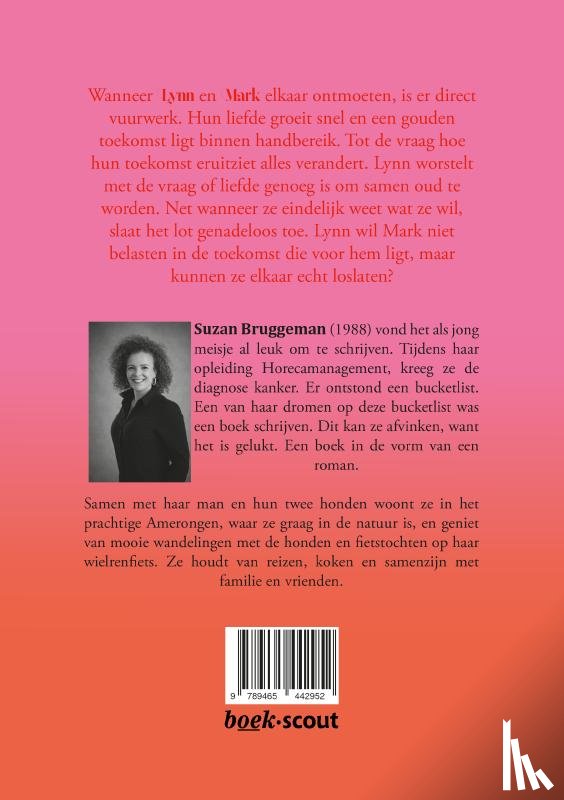 Wanneer Lynn en Mark elkaar ontmoeten, is er direct vuurwerk. Hun liefde groeit snel en een gouden toekomst ligt binnen handbereik. Tot de vraag hoe hun toekomst eruitziet alles verandert. Lynn worstelt met de vraag of liefde genoeg is om samen oud te worden. Net wanneer ze eindelijk weet wat ze wil, slaat het lot genadeloos toe. Lynn wil Mark niet belasten in de toekomst die voor hem ligt, maar kunnen ze elkaar echt loslaten?

Suzan Bruggeman (1988) vond het als jong meisje al leuk om te schrijven. Tijdens haar opleiding Horecamanagement, kreeg ze de diagnose kanker. Er ontstond een bucketlist. Een van haar dromen op deze bucketlist was een boek schrijven. Dit kan ze afvinken, want het is gelukt. Een boek in de vorm van een roman.

Samen met haar man en hun twee honden woont ze in het prachtige Amerongen, waar ze graag in de natuur is, en geniet van mooie wandelingen met de honden en fietstochten op haar wielrenfiets. Ze houdt van reizen, koken en samenzijn met familie en vrienden.

9 789465 442952

boek·scout